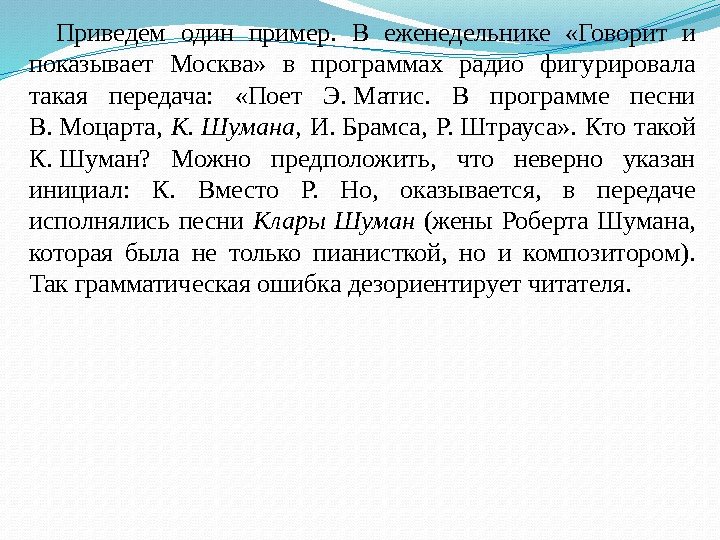 Приведем один пример. В еженедельнике «Говорит и показывает Москва» в программах радио фигурировала такая передача: «Поет Э. Матис. В программе песни В. Моцарта, К. Шумана, И. Брамса, Р. Штрауса». Кто такой К. Шуман? Можно предположить, что неверно указан инициал: К. Вместо Р. Но, оказывается, в передаче исполнялись песни Клары Шуман (жены Роберта Шумана, которая была не только пианисткой, но и композитором). Так грамматическая ошибка дезориентирует читателя.